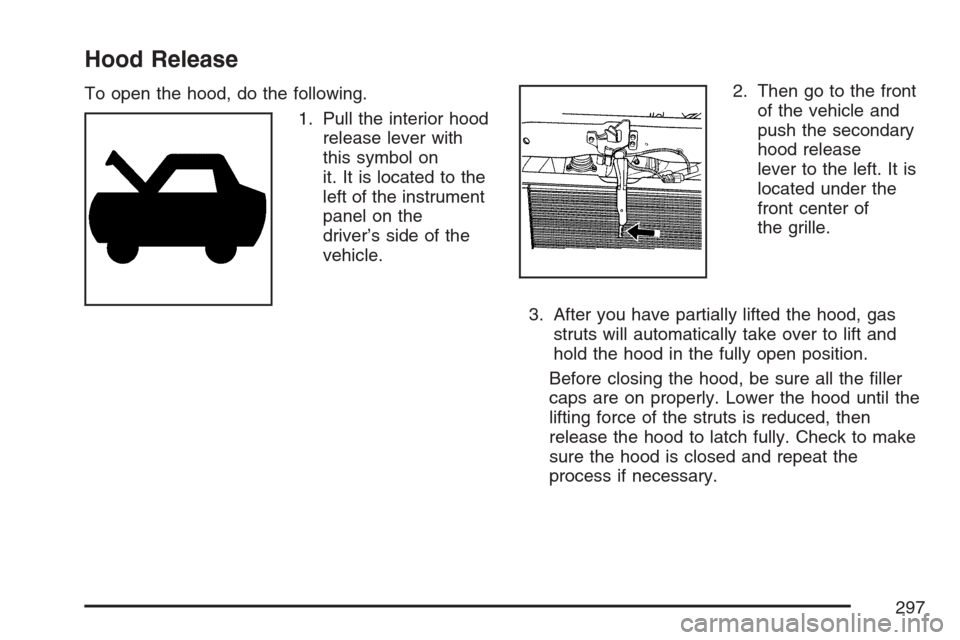 Hood Release

To open the hood, do the following.

1. Pull the interior hood release lever with this symbol on it. It is located to the left of the instrument panel on the driver's side of the vehicle.

2. Then go to the front of the vehicle and push the secondary hood release lever to the left. It is located under the front center of the grille.

3. After you have partially lifted the hood, gas struts will automatically take over to lift and hold the hood in the fully open position.

Before closing the hood, be sure all the filler caps are on properly. Lower the hood until the lifting force of the struts is reduced, then release the hood to latch fully. Check to make sure the hood is closed and repeat the process if necessary.

297

carmanualsonline.info